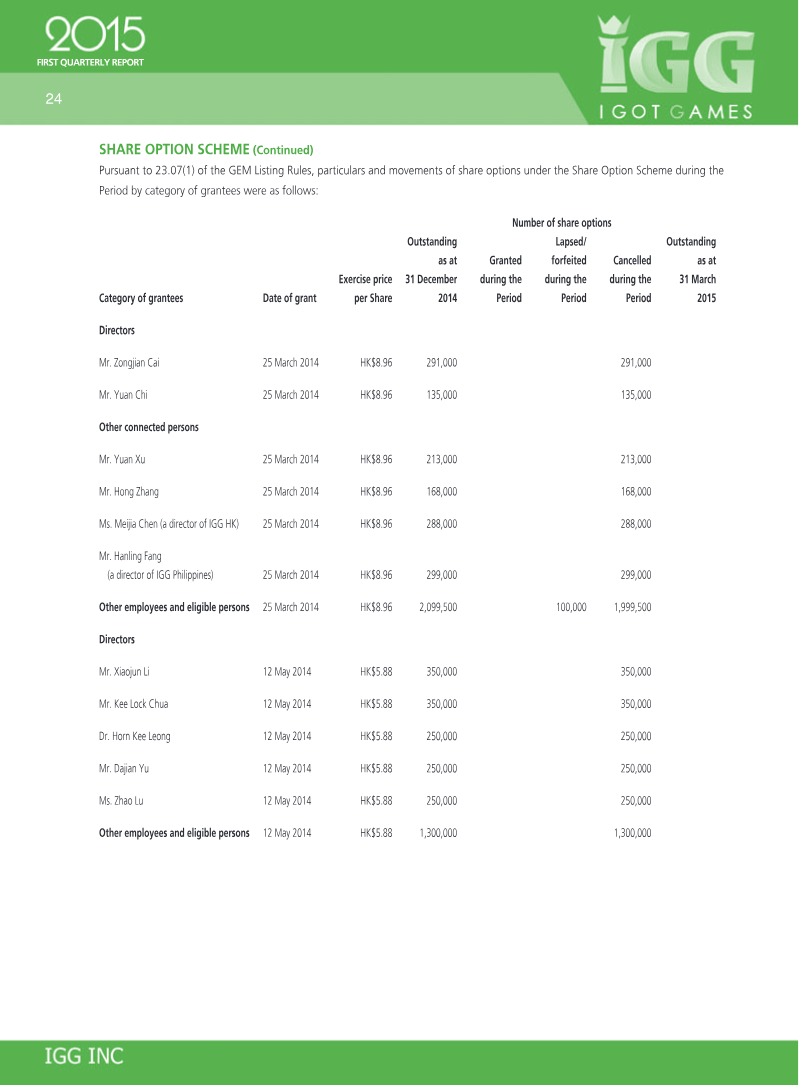 2015
FIRST QUARTERLY REPORT

24

IGG
I GOT GAMES

SHARE OPTION SCHEME (Continued)

Pursuant to 23.07(1) of the GEM Listing Rules, particulars and movements of share options under the Share Option Scheme during the Period by category of grantees were as follows:

Number of share options

| Category of grantees | Date of grant | Exercise price per Share | Outstanding as at 31 December 2014 | Granted during the Period | Lapsed/ forfeited during the Period | Cancelled during the Period | Outstanding as at 31 March 2015 |
|---|---|---|---|---|---|---|---|
| Directors | | | | | | | |
| Mr. Zongjian Cai | 25 March 2014 | HK$8.96 | 291,000 | | | 291,000 | |
| Mr. Yuan Chi | 25 March 2014 | HK$8.96 | 135,000 | | | 135,000 | |
| Other connected persons | | | | | | | |
| Mr. Yuan Xu | 25 March 2014 | HK$8.96 | 213,000 | | | 213,000 | |
| Mr. Hong Zhang | 25 March 2014 | HK$8.96 | 168,000 | | | 168,000 | |
| Ms. Meijia Chen (a director of IGG HK) | 25 March 2014 | HK$8.96 | 288,000 | | | 288,000 | |
| Mr. Hanling Fang (a director of IGG Philippines) | 25 March 2014 | HK$8.96 | 299,000 | | | 299,000 | |
| Other employees and eligible persons | 25 March 2014 | HK$8.96 | 2,099,500 | | 100,000 | 1,999,500 | |
| Directors | | | | | | | |
| Mr. Xiaojun Li | 12 May 2014 | HK$5.88 | 350,000 | | | 350,000 | |
| Mr. Kee Lock Chua | 12 May 2014 | HK$5.88 | 350,000 | | | 350,000 | |
| Dr. Horn Kee Leong | 12 May 2014 | HK$5.88 | 250,000 | | | 250,000 | |
| Mr. Dajian Yu | 12 May 2014 | HK$5.88 | 250,000 | | | 250,000 | |
| Ms. Zhao Lu | 12 May 2014 | HK$5.88 | 250,000 | | | 250,000 | |
| Other employees and eligible persons | 12 May 2014 | HK$5.88 | 1,300,000 | | | 1,300,000 | |

IGG INC